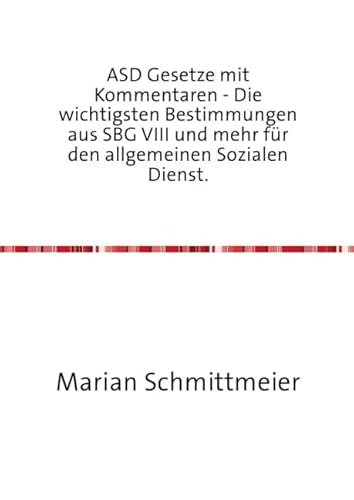 ASD Gesetze mit Kommentaren - Die wichtigsten Bestimmungen aus SBG VIII und mehr für den allgemeinen Sozialen Dienst.

Marian Schmittmeier